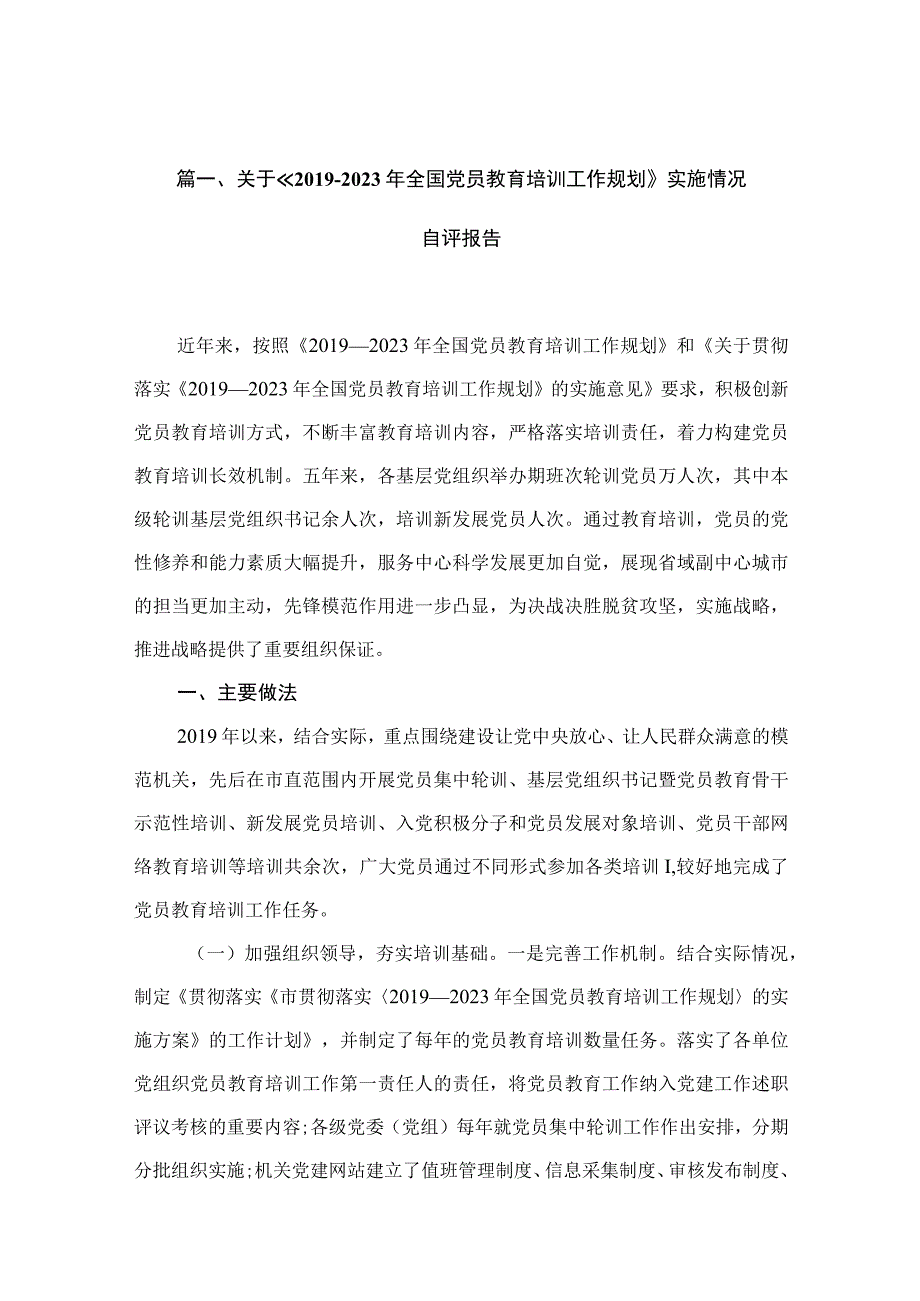 篇一、关于≪2019-2023年全国党员教育培训工作规划》实施情况

自评报告

近年来，按照《2019—2023年全国党员教育培训工作规划》和《关于贯彻落实《2019—2023年全国党员教育培训工作规划》的实施意见》要求，积极创新党员教育培训方式，不断丰富教育培训内容，严格落实培训责任，着力构建党员教育培训长效机制。五年来，各基层党组织举办期班次轮训党员万人次，其中本级轮训基层党组织书记余人次，培训新发展党员人次。通过教育培训，党员的党性修养和能力素质大幅提升，服务中心科学发展更加自觉，展现省域副中心城市的担当更加主动，先锋模范作用进一步凸显，为决战决胜脱贫攻坚，实施战略，推进战略提供了重要组织保证。

一、主要做法

2019年以来，结合实际，重点围绕建设让党中央放心、让人民群众满意的模范机关，先后在市直范围内开展党员集中轮训、基层党组织书记暨党员教育骨干示范性培训、新发展党员培训、入党积极分子和党员发展对象培训、党员干部网络教育培训等培训共余次，广大党员通过不同形式参加各类培训I,较好地完成了党员教育培训工作任务。

（一）加强组织领导，夯实培训基础。一是完善工作机制。结合实际情况，制定《贯彻落实《市贯彻落实〈2019—2023年全国党员教育培训工作规划〉的实施方案》的工作计划》，并制定了每年的党员教育培训数量任务。落实了各单位党组织党员教育培训工作第一责任人的责任，将党员教育工作纳入党建工作述职评议考核的重要内容;各级党委（党组）每年就党员集中轮训工作作出安排，分期分批组织实施;机关党建网站建立了值班管理制度、信息采集制度、审核发布制度、